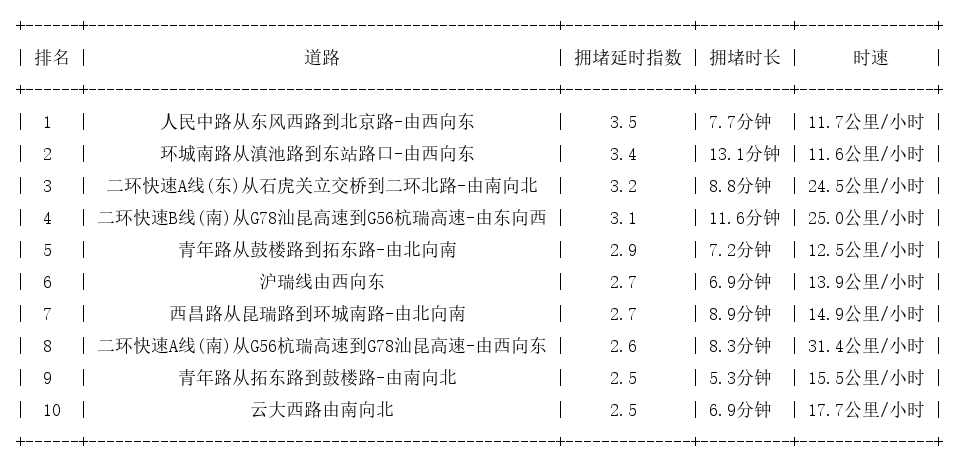 | 排名 | 道路 | 拥堵延时指数 | 拥堵时长 | 时速 |
|---|---|---|---|---|
| 1 | 人民中路从东风西路到北京路-由西向东 | 3.5 | 7.7分钟 | 11.7公里/小时 |
| 2 | 环城南路从滇池路到东站路口-由西向东 | 3.4 | 13.1分钟 | 11.6公里/小时 |
| 3 | 二环快速A线(东)从石虎关立交桥到二环北路-由南向北 | 3.2 | 8.8分钟 | 24.5公里/小时 |
| 4 | 二环快速B线(南)从G78汕昆高速到G56杭瑞高速-由东向西 | 3.1 | 11.6分钟 | 25.0公里/小时 |
| 5 | 青年路从鼓楼路到拓东路-由北向南 | 2.9 | 7.2分钟 | 12.5公里/小时 |
| 6 | 沪瑞线由西向东 | 2.7 | 6.9分钟 | 13.9公里/小时 |
| 7 | 西昌路从昆瑞路到环城南路-由北向南 | 2.7 | 8.9分钟 | 14.9公里/小时 |
| 8 | 二环快速A线(南)从G56杭瑞高速到G78汕昆高速-由西向东 | 2.6 | 8.3分钟 | 31.4公里/小时 |
| 9 | 青年路从拓东路到鼓楼路-由南向北 | 2.5 | 5.3分钟 | 15.5公里/小时 |
| 10 | 云大西路由南向北 | 2.5 | 6.9分钟 | 17.7公里/小时 |